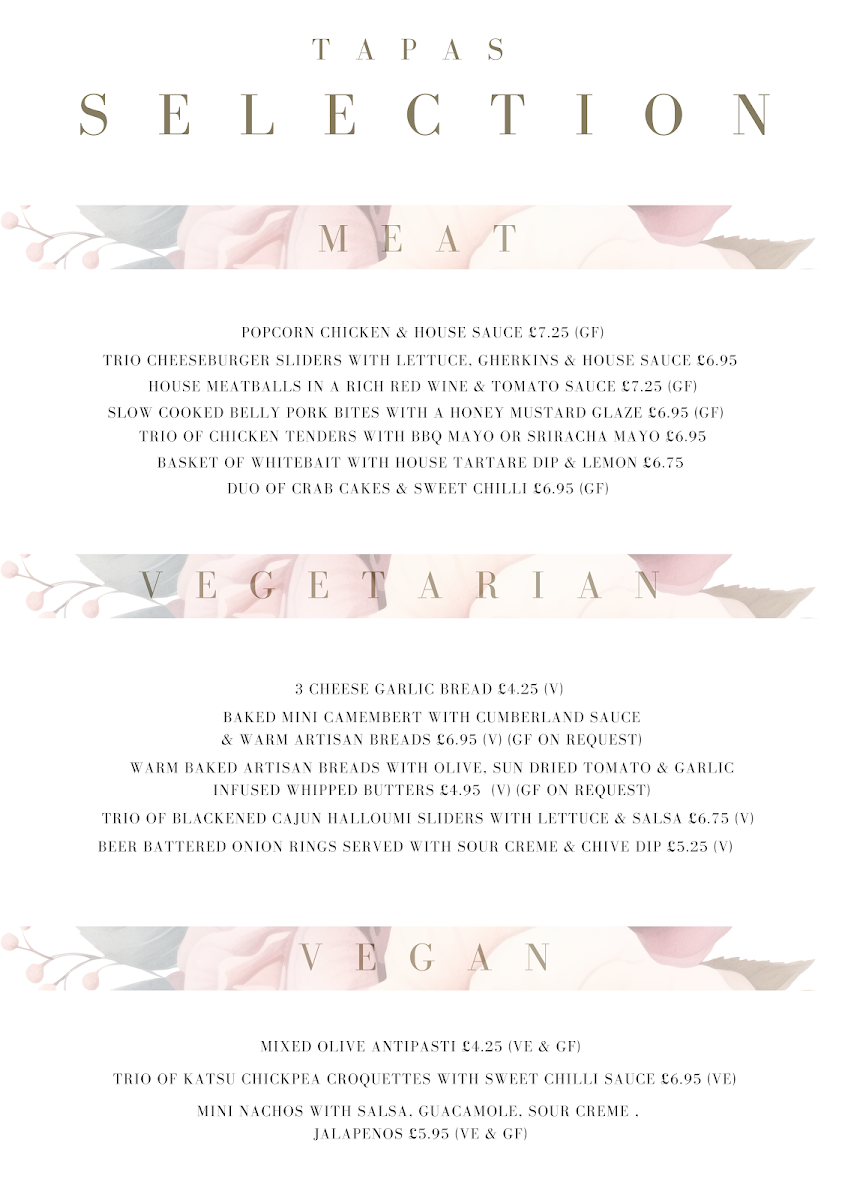 TAPAS
SELECTION

MEAT

POPCORN CHICKEN & HOUSE SAUCE £7.25 (GF)
TRIO CHEESEBURGER SLIDERS WITH LETTUCE, GHERKINS & HOUSE SAUCE £6.95
HOUSE MEATBALLS IN A RICH RED WINE & TOMATO SAUCE £7.25 (GF)
SLOW COOKED BELLY PORK BITES WITH A HONEY MUSTARD GLAZE £6.95 (GF)
TRIO OF CHICKEN TENDERS WITH BBQ MAYO OR SRIRACHA MAYO £6.95
BASKET OF WHITEBAIT WITH HOUSE TARTARE DIP & LEMON £6.75
DUO OF CRAB CAKES & SWEET CHILLI £6.95 (GF)

VEGETARIAN

3 CHEESE GARLIC BREAD £4.25 (V)
BAKED MINI CAMEMBERT WITH CUMBERLAND SAUCE & WARM ARTISAN BREADS £6.95 (V) (GF ON REQUEST)
WARM BAKED ARTISAN BREADS WITH OLIVE, SUN DRIED TOMATO & GARLIC INFUSED WHIPPED BUTTERS £4.95 (V) (GF ON REQUEST)
TRIO OF BLACKENED CAJUN HALLOUMI SLIDERS WITH LETTUCE & SALSA £6.75 (V)
BEER BATTERED ONION RINGS SERVED WITH SOUR CREME & CHIVE DIP £5.25 (V)

VEGAN

MIXED OLIVE ANTIPASTI £4.25 (VE & GF)
TRIO OF KATSU CHICKPEA CROQUETTES WITH SWEET CHILLI SAUCE £6.95 (VE)
MINI NACHOS WITH SALSA, GUACAMOLE, SOUR CREME , JALAPENOS £5.95 (VE & GF)